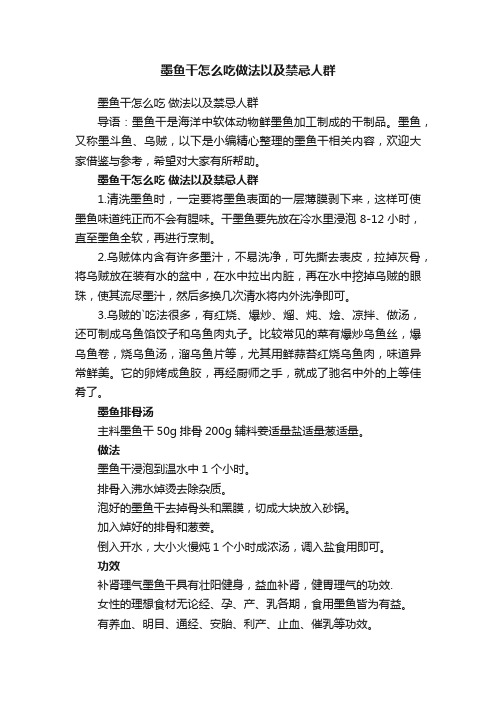 墨鱼干怎么吃做法以及禁忌人群

墨鱼干怎么吃 做法以及禁忌人群

导语：墨鱼干是海洋中软体动物鲜墨鱼加工制成的干制品。墨鱼，又称墨斗鱼、乌贼，以下是小编精心整理的墨鱼干相关内容，欢迎大家借鉴与参考，希望对大家有所帮助。

墨鱼干怎么吃 做法以及禁忌人群

1.清洗墨鱼时，一定要将墨鱼表面的一层薄膜剥下来，这样可使墨鱼味道纯正而不会有腥味。干墨鱼要先放在冷水里浸泡 8-12 小时，直至墨鱼全软，再进行烹制。

2.乌贼体内含有许多墨汁，不易洗净，可先撕去表皮，拉掉灰骨，将乌贼放在装有水的盆中，在水中拉出内脏，再在水中挖掉乌贼的眼珠，使其流尽墨汁，然后多换几次清水将内外洗净即可。

3.乌贼的`吃法很多，有红烧、爆炒、熘、炖、烩、凉拌、做汤，还可制成乌鱼馅饺子和乌鱼肉丸子。比较常见的菜有爆炒乌鱼丝，爆乌鱼卷，烧乌鱼汤，溜乌鱼片等，尤其用鲜蒜苔红烧乌鱼肉，味道异常鲜美。它的卵烤成鱼胶，再经厨师之手，就成了驰名中外的上等佳肴了。

墨鱼排骨汤

主料墨鱼干 50g 排骨 200g 辅料姜适量盐适量葱适量。

做法

墨鱼干浸泡到温水中 1 个小时。

排骨入沸水焯烫去除杂质。

泡好的墨鱼干去掉骨头和黑膜，切成大块放入砂锅。

加入焯好的排骨和葱姜。

倒入开水，大小火慢炖 1 个小时成浓汤，调入盐食用即可。

功效

补肾理气墨鱼干具有壮阳健身，益血补肾，健胃理气的功效.

女性的理想食材无论经、孕、产、乳各期，食用墨鱼皆为有益。

有养血、明目、通经、安胎、利产、止血、催乳等功效。